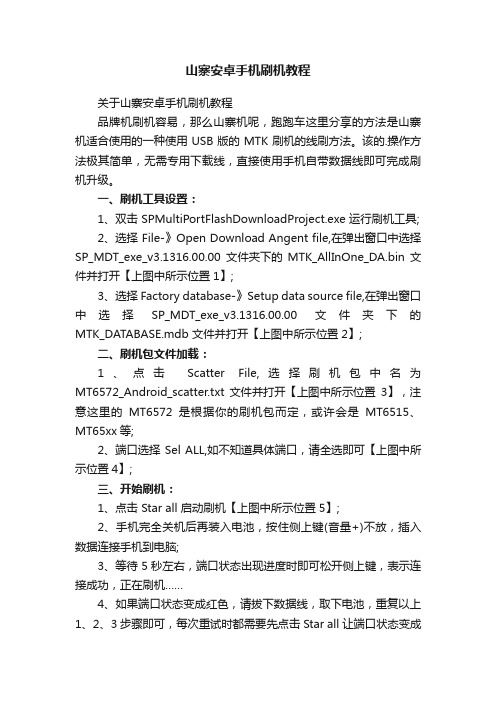 山寨安卓手机刷机教程

关于山寨安卓手机刷机教程

品牌机刷机容易，那么山寨机呢，跑跑车这里分享的方法是山寨机适合使用的一种使用 USB 版的 MTK 刷机的线刷方法。该的.操作方法极其简单，无需专用下载线，直接使用手机自带数据线即可完成刷机升级。

一、刷机工具设置：

1、双击 SPMultiPortFlashDownloadProject.exe 运行刷机工具;

2、选择 File-》Open Download Angent file,在弹出窗口中选择 SP_MDT_exe_v3.1316.00.00 文件夹下的 MTK_AllInOne_DA.bin 文件并打开【上图中所示位置 1】;

3、选择 Factory database-》Setup data source file,在弹出窗口中选择 SP_MDT_exe_v3.1316.00.00 文件夹下的 MTK_DATABASE.mdb 文件并打开【上图中所示位置 2】;

二、刷机包文件加载：

1、点击 Scatter File,选择刷机包中名为 MT6572_Android_scatter.txt 文件并打开【上图中所示位置 3】，注意这里的 MT6572 是根据你的刷机包而定，或许会是 MT6515、MT65xx 等;

2、端口选择 Sel ALL,如不知道具体端口，请全选即可【上图中所示位置 4】;

三、开始刷机：

1、点击 Star all 启动刷机【上图中所示位置 5】;

2、手机完全关机后再装入电池，按住侧上键(音量+)不放，插入数据连接手机到电脑;

3、等待 5 秒左右，端口状态出现进度时即可松开侧上键，表示连接成功，正在刷机……

4、如果端口状态变成红色，请拔下数据线，取下电池，重复以上 1、2、3 步骤即可，每次重试时都需要先点击 Star all 让端口状态变成